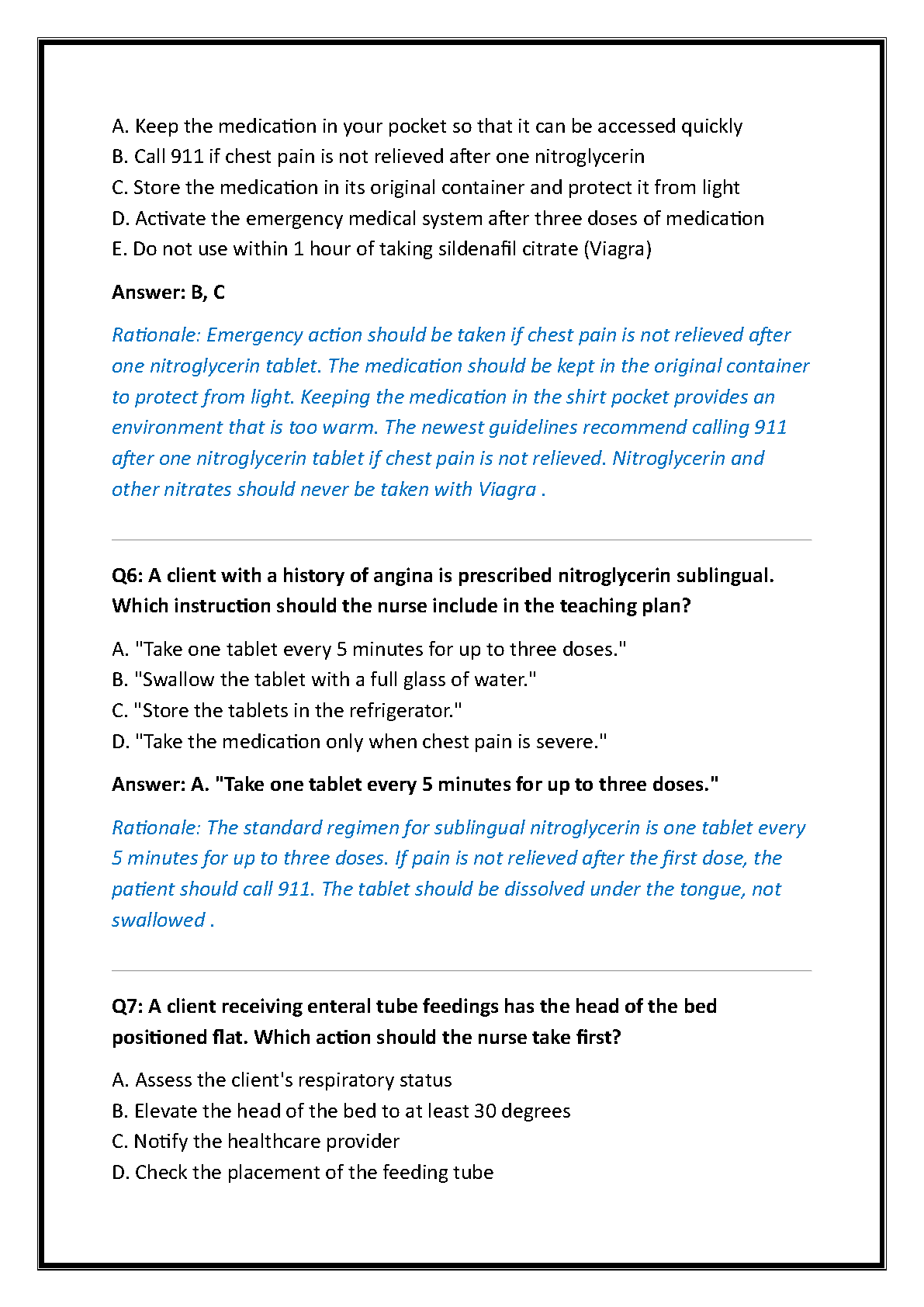 A. Keep the medication in your pocket so that it can be accessed quickly
B. Call 911 if chest pain is not relieved after one nitroglycerin
C. Store the medication in its original container and protect it from light
D. Activate the emergency medical system after three doses of medication
E. Do not use within 1 hour of taking sildenafil citrate (Viagra)

Answer: B, C

Rationale: Emergency action should be taken if chest pain is not relieved after one nitroglycerin tablet. The medication should be kept in the original container to protect from light. Keeping the medication in the shirt pocket provides an environment that is too warm. The newest guidelines recommend calling 911 after one nitroglycerin tablet if chest pain is not relieved. Nitroglycerin and other nitrates should never be taken with Viagra .

Q6: A client with a history of angina is prescribed nitroglycerin sublingual. Which instruction should the nurse include in the teaching plan?

A. "Take one tablet every 5 minutes for up to three doses."
B. "Swallow the tablet with a full glass of water."
C. "Store the tablets in the refrigerator."
D. "Take the medication only when chest pain is severe."

Answer: A. "Take one tablet every 5 minutes for up to three doses."

Rationale: The standard regimen for sublingual nitroglycerin is one tablet every 5 minutes for up to three doses. If pain is not relieved after the first dose, the patient should call 911. The tablet should be dissolved under the tongue, not swallowed .

Q7: A client receiving enteral tube feedings has the head of the bed positioned flat. Which action should the nurse take first?

A. Assess the client's respiratory status
B. Elevate the head of the bed to at least 30 degrees
C. Notify the healthcare provider
D. Check the placement of the feeding tube